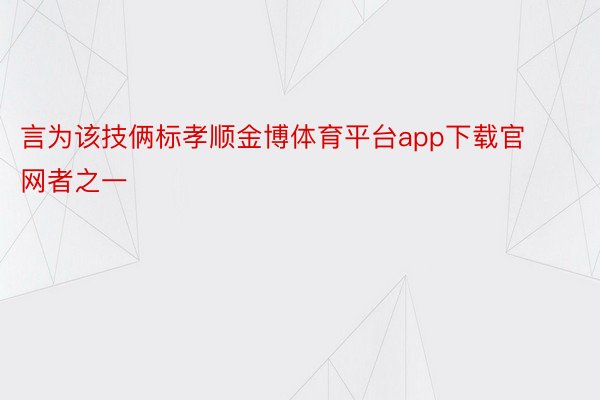 言为该技俩标孝顺金博体育平台app下载官网者之一